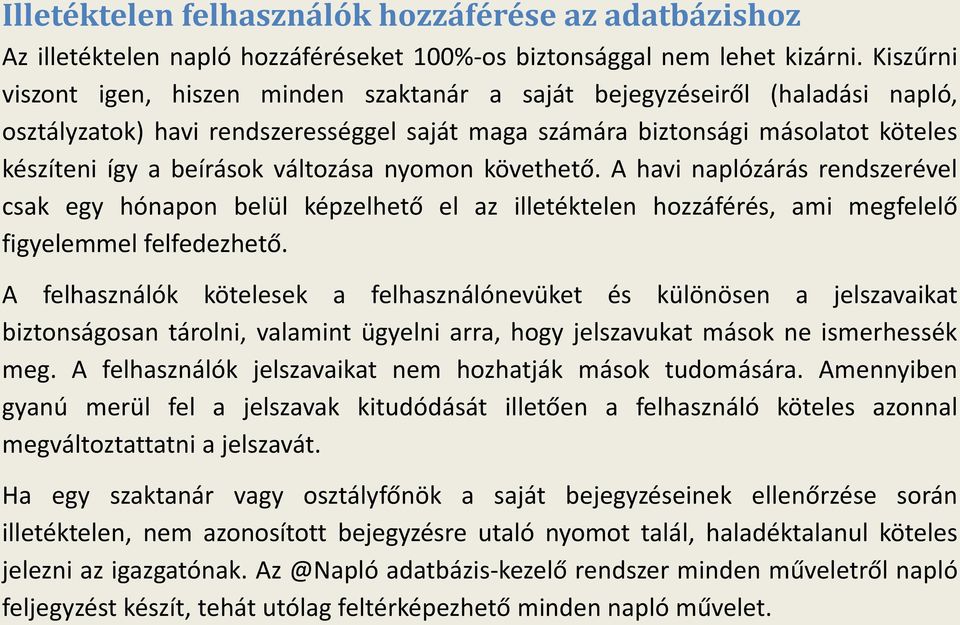 Illetéktelen felhasználók hozzáférése az adatbázishoz

Az illetéktelen napló hozzáféréseket 100%-os biztonsággal nem lehet kizárni. Kiszűrni viszont igen, hiszen minden szaktanár a saját bejegyzéseiről (haladási napló, osztályzatok) havi rendszerességgel saját maga számára biztonsági másolatot köteles készíteni így a beírások változása nyomon követhető. A havi naplózárás rendszerével csak egy hónapon belül képzelhető el az illetéktelen hozzáférés, ami megfelelő figyelemmel felfedezhető.

A felhasználók kötelesek a felhasználónevüket és különösen a jelszavaikat biztonságosan tárolni, valamint ügyelni arra, hogy jelszavukat mások ne ismerhessék meg. A felhasználók jelszavaikat nem hozhatják mások tudomására. Amennyiben gyanú merül fel a jelszavak kitudódását illetően a felhasználó köteles azonnal megváltoztattatni a jelszavát.

Ha egy szaktanár vagy osztályfőnök a saját bejegyzéseinek ellenőrzése során illetéktelen, nem azonosított bejegyzésre utaló nyomot talál, haladéktalanul köteles jelezni az igazgatónak. Az @Napló adatbázis-kezelő rendszer minden műveletről napló feljegyzést készít, tehát utólag feltérképezhető minden napló művelet.